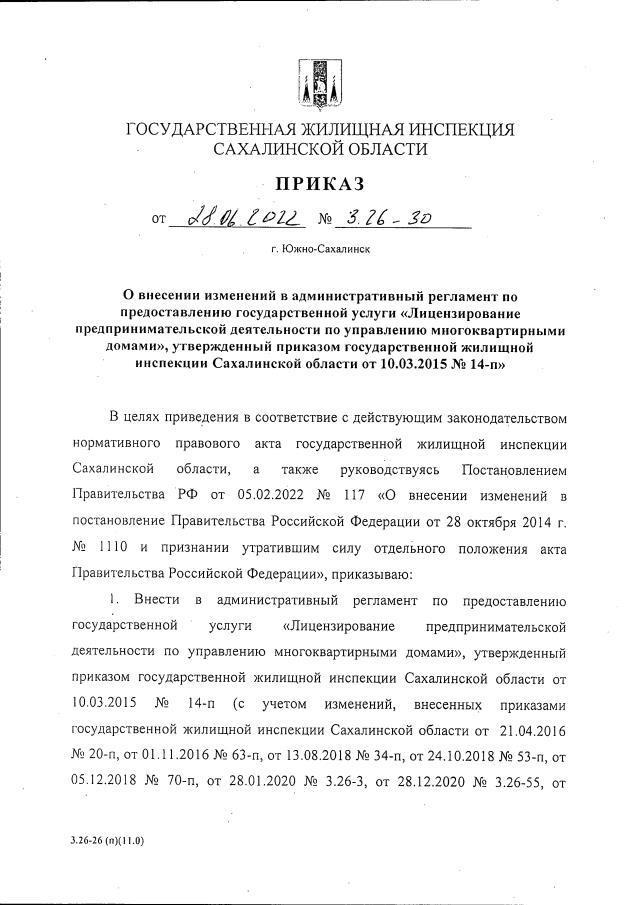 ГОСУДАРСТВЕННАЯ ЖИЛИЩНАЯ ИНСПЕКЦИЯ САХАЛИНСКОЙ ОБЛАСТИ

ПРИКАЗ

от 28.06.2022 № 3.26-30

г. Южно-Сахалинск

О внесении изменений в административный регламент по предоставлению государственной услуги «Лицензирование предпринимательской деятельности по управлению многоквартирными домами», утвержденный приказом государственной жилищной инспекции Сахалинской области от 10.03.2015 № 14-п»

В целях приведения в соответствие с действующим законодательством нормативного правового акта государственной жилищной инспекции Сахалинской области, а также руководствуясь Постановлением Правительства РФ от 05.02.2022 № 117 «О внесении изменений в постановление Правительства Российской Федерации от 28 октября 2014 г. № 1110 и признании утратившим силу отдельного положения акта Правительства Российской Федерации», приказываю:

1. Внести в административный регламент по предоставлению государственной услуги «Лицензирование предпринимательской деятельности по управлению многоквартирными домами», утвержденный приказом государственной жилищной инспекции Сахалинской области от 10.03.2015 № 14-п (с учетом изменений, внесенных приказами государственной жилищной инспекции Сахалинской области от 21.04.2016 № 20-п, от 01.11.2016 № 63-п, от 13.08.2018 № 34-п, от 24.10.2018 № 53-п, от 05.12.2018 № 70-п, от 28.01.2020 № 3.26-3, от 28.12.2020 № 3.26-55, от

3.26-26 (п)(11.0)